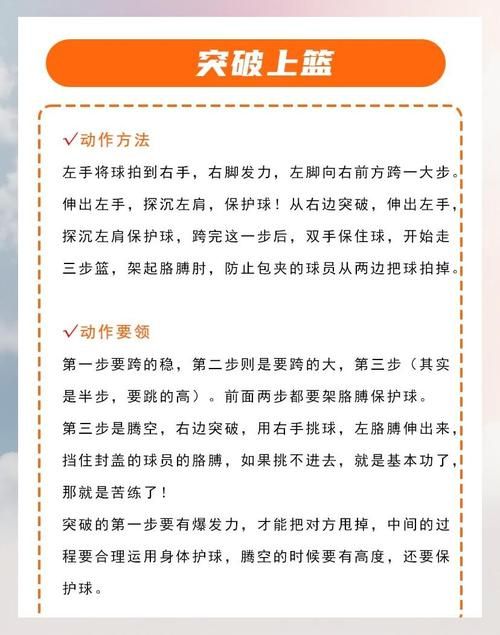 突破上篮

✓动作方法

左手将球拍到右手，右脚发力，左脚向右前方跨一大步。伸出左手，探沉左肩，保护球！从右边突破，伸出左手，探沉左肩保护球，跨完这一步后，双手保住球，开始走三步篮，架起胳膊肘，防止包夹的球员从两边把球拍掉。

✓动作要领

第一步要跨的稳，第二步则是要跨的大，第三步（其实是半步，要跳的高）。前面两步都要架胳膊保护球。

第三步是腾空，右边突破，用右手挑球，左胳膊伸出来，挡住封盖的球员的胳膊，如果挑不进去，就是基本功了，那就是苦练了！

突破的第一步要有爆发力，才能把对方甩掉，中间的过程要合理运用身体护球，腾空的时候要有高度，还要保护球。